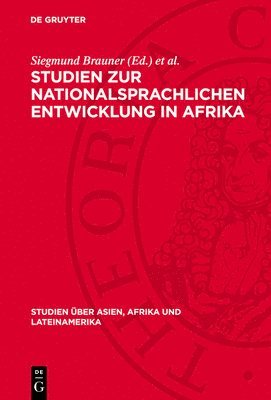 DE GRUYTER

Siegmund Brauner (Ed.) et al.

STUDIEN ZUR NATIONALSPRACHLICHEN ENTWICKLUNG IN AFRIKA

STUDIEN ÜBER ASIEN, AFRIKA UND LATEINAMERIKA

DE G